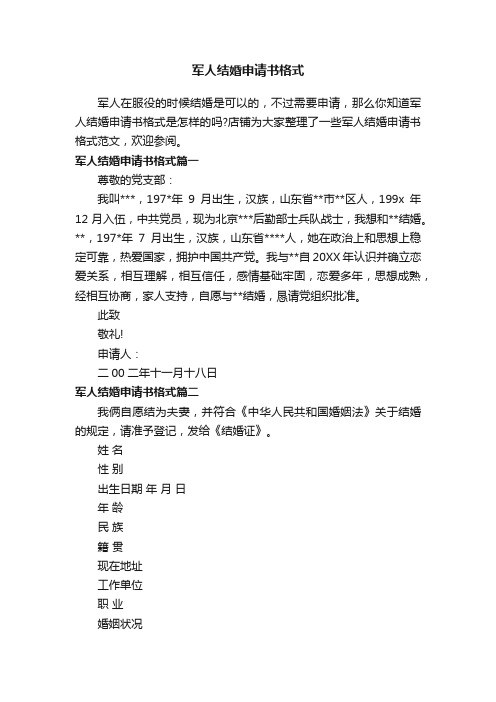 军人结婚申请书格式

军人在服役的时候结婚是可以的，不过需要申请，那么你知道军人结婚申请书格式是怎样的吗?店铺为大家整理了一些军人结婚申请书格式范文，欢迎参阅。

军人结婚申请书格式篇一

尊敬的党支部：

我叫***，197*年 9 月出生，汉族，山东省**市**区人，199x 年 12 月入伍，中共党员，现为北京***后勤部士兵队战士，我想和**结婚。**，197*年 7 月出生，汉族，山东省****人，她在政治上和思想上稳定可靠，热爱国家，拥护中国共产党。我与**自 20XX 年认识并确立恋爱关系，相互理解，相互信任，感情基础牢固，恋爱多年，思想成熟，经相互协商，家人支持，自愿与**结婚，恳请党组织批准。

此致

敬礼!

申请人：

二 00 二年十一月十八日

军人结婚申请书格式篇二

我俩自愿结为夫妻，并符合《中华人民共和国婚姻法》关于结婚的规定，请准予登记，发给《结婚证》。

姓 名

性 别

出生日期 年 月 日

年 龄

民 族

籍 贯

现在地址

工作单位

职 业

婚姻状况